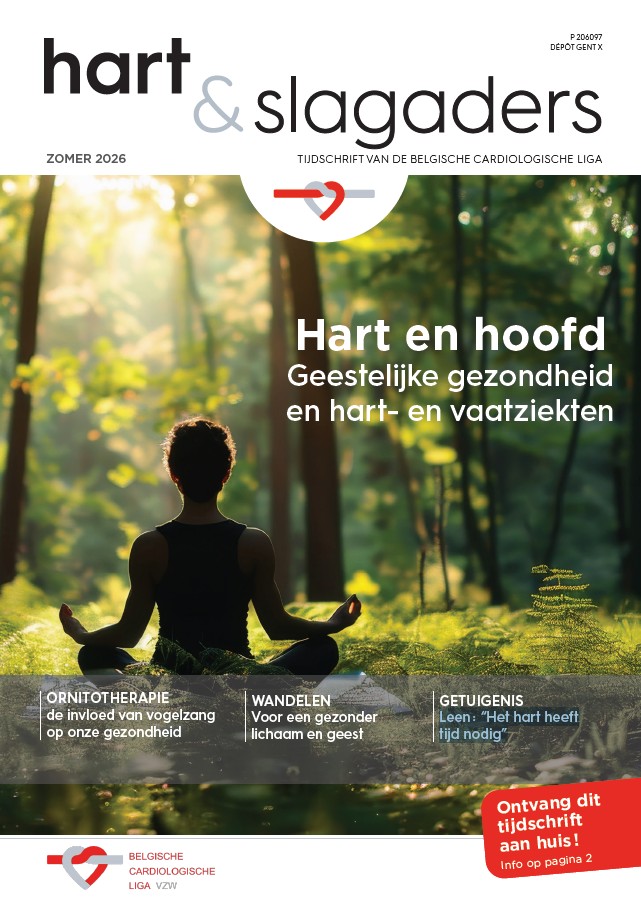 P 206097
DÉPÔT GENT X

hart
& slagaders

ZOMER 2026

TIJDSCHRIFT VAN DE BELGISCHE CARDIOLOGISCHE LIGA

Hart en hoofd
Geestelijke gezondheid en hart- en vaatziekten

ORNITOTHERAPIE
de invloed van vogelzang op onze gezondheid

WANDELEN
Voor een gezonder lichaam en geest

GETUIGENIS
Leen: "Het hart heeft tijd nodig"

Ontvang dit tijdschrift aan huis!
Info op pagina 2

BELGISCHE
CARDIOLOGISCHE
LIGA VZW